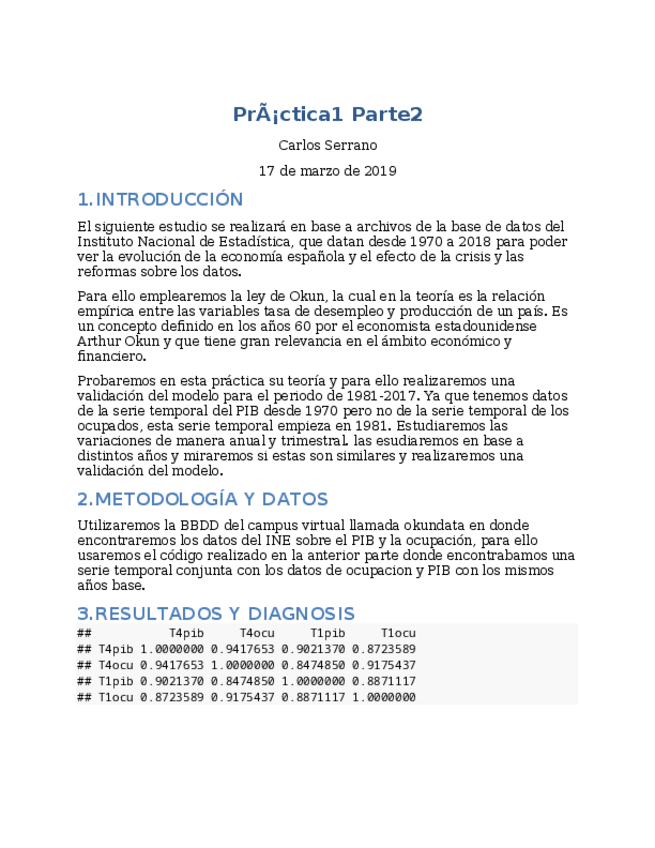 PrÃ¡ctica1 Parte2

Carlos Serrano

17 de marzo de 2019

1.INTRODUCCIÓN

El siguiente estudio se realizará en base a archivos de la base de datos del Instituto Nacional de Estadística, que datan desde 1970 a 2018 para poder ver la evolución de la economía española y el efecto de la crisis y las reformas sobre los datos.

Para ello emplearemos la ley de Okun, la cual en la teoría es la relación empírica entre las variables tasa de desempleo y producción de un país. Es un concepto definido en los años 60 por el economista estadounidense Arthur Okun y que tiene gran relevancia en el ámbito económico y financiero.

Probaremos en esta práctica su teoría y para ello realizaremos una validación del modelo para el periodo de 1981-2017. Ya que tenemos datos de la serie temporal del PIB desde 1970 pero no de la serie temporal de los ocupados, esta serie temporal empieza en 1981. Estudiaremos las variaciones de manera anual y trimestral. las esudiaremos en base a distintos años y miraremos si estas son similares y realizaremos una validación del modelo.

2.METODOLOGÍA Y DATOS

Utilizaremos la BBDD del campus virtual llamada okundata en donde encontraremos los datos del INE sobre el PIB y la ocupación, para ello usaremos el código realizado en la anterior parte donde encontrabamos una serie temporal conjunta con los datos de ocupacion y PIB con los mismos años base.

3.RESULTADOS Y DIAGNOSIS

| ## | T4pib | T4ocu | T1pib | T1ocu |
|---|---|---|---|---|
| ## T4pib | 1.0000000 | 0.9417653 | 0.9021370 | 0.8723589 |
| ## T4ocu | 0.9417653 | 1.0000000 | 0.8474850 | 0.9175437 |
| ## T1pib | 0.9021370 | 0.8474850 | 1.0000000 | 0.8871117 |
| ## T1ocu | 0.8723589 | 0.9175437 | 0.8871117 | 1.0000000 |